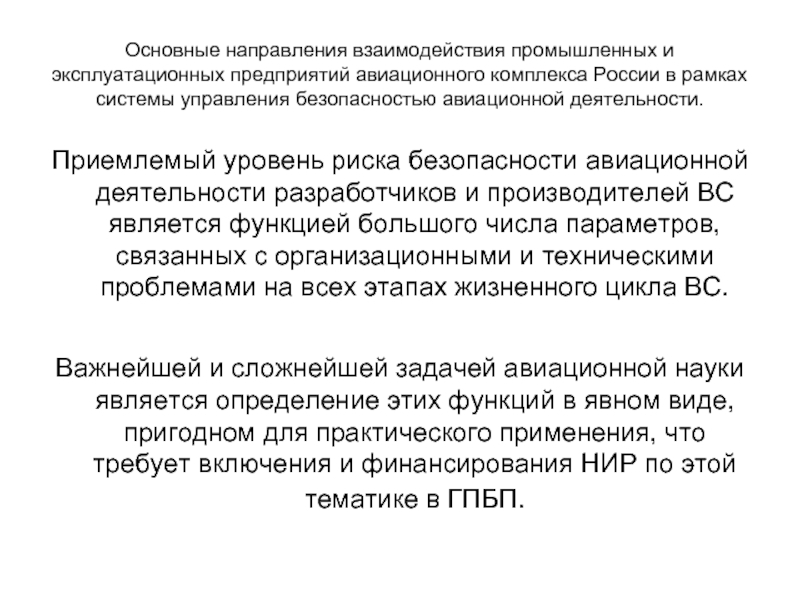 Основные направления взаимодействия промышленных и эксплуатационных предприятий авиационного комплекса России в рамках системы управления безопасностью авиационной деятельности.

Приемлемый уровень риска безопасности авиационной деятельности разработчиков и производителей ВС является функцией большого числа параметров, связанных с организационными и техническими проблемами на всех этапах жизненного цикла ВС.

Важнейшей и сложнейшей задачей авиационной науки является определение этих функций в явном виде, пригодном для практического применения, что требует включения и финансирования НИР по этой тематике в ГПБП.